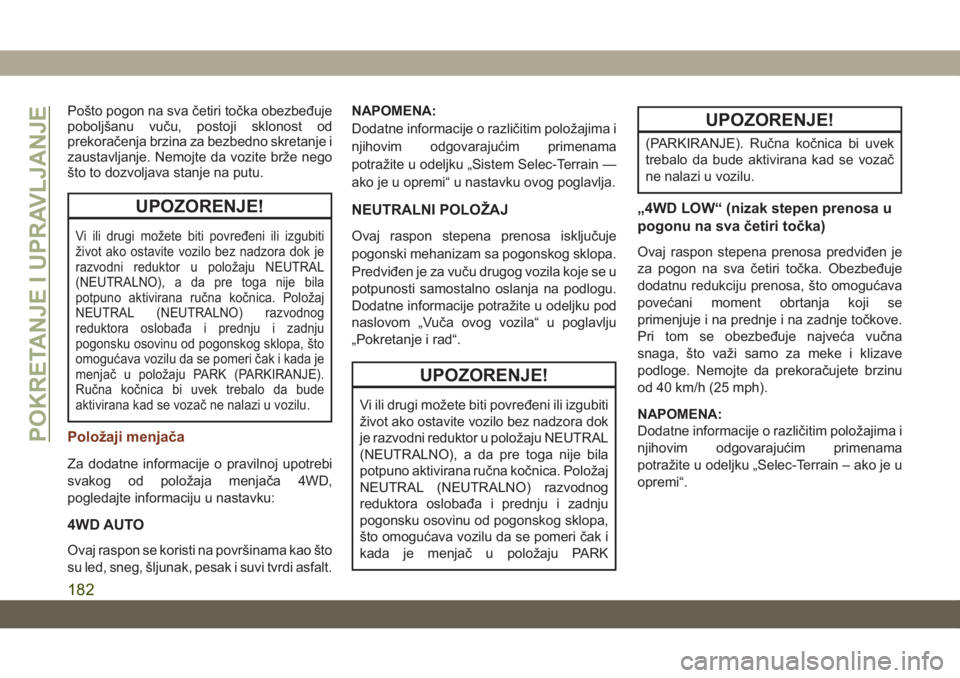 POKRETANJE I UPRAVLJANJE

Pošto pogon na sva četiri točka obezbeđuje poboljšanu vuču, postoji sklonost od prekoračenja brzina za bezbedno skretanje i zaustavljanje. Nemojte da vozite brže nego što to dozvoljava stanje na putu.

UPOZORENJE!

Vi ili drugi možete biti povređeni ili izgubiti život ako ostavite vozilo bez nadzora dok je razvodni reduktor u položaju NEUTRAL (NEUTRALNO), a da pre toga nije bila potpuno aktivirana ručna kočnica. Položaj NEUTRAL (NEUTRALNO) razvodnog reduktora oslobađa i prednju i zadnju pogonsku osovinu od pogonskog sklopa, što omogućava vozilu da se pomeri čak i kada je menjač u položaju PARK (PARKIRANJE). Ručna kočnica bi uvek trebalo da bude aktivirana kad se vozač ne nalazi u vozilu.

Položaji menjača

Za dodatne informacije o pravilnoj upotrebi svakog od položaja menjača 4WD, pogledajte informaciju u nastavku:

4WD AUTO

Ovaj raspon se koristi na površinama kao što su led, sneg, šljunak, pesak i suvi tvrdi asfalt.

NAPOMENA:
Dodatne informacije o različitim položajima i njihovim odgovarajućim primenama potražite u odeljku „Sistem Selec-Terrain — ako je u opremi“ u nastavku ovog poglavlja.

NEUTRALNI POLOŽAJ

Ovaj raspon stepena prenosa isključuje pogonski mehanizam sa pogonskog sklopa. Predviđen je za vuču drugog vozila koje se u potpunosti samostalno oslanja na podlogu. Dodatne informacije potražite u odeljku pod naslovom „Vuča ovog vozila“ u poglavlju „Pokretanje i rad“.

UPOZORENJE!

Vi ili drugi možete biti povređeni ili izgubiti život ako ostavite vozilo bez nadzora dok je razvodni reduktor u položaju NEUTRAL (NEUTRALNO), a da pre toga nije bila potpuno aktivirana ručna kočnica. Položaj NEUTRAL (NEUTRALNO) razvodnog reduktora oslobađa i prednju i zadnju pogonsku osovinu od pogonskog sklopa, što omogućava vozilu da se pomeri čak i kada je menjač u položaju PARK

UPOZORENJE!

(PARKIRANJE). Ručna kočnica bi uvek trebalo da bude aktivirana kad se vozač ne nalazi u vozilu.

„4WD LOW“ (nizak stepen prenosa u pogonu na sva četiri točka)

Ovaj raspon stepena prenosa predviđen je za pogon na sva četiri točka. Obezbeđuje dodatnu redukciju prenosa, što omogućava povećani moment obrtanja koji se primenjuje i na prednje i na zadnje točkove. Pri tom se obezbeđuje najveća vučna snaga, što važi samo za meke i klizave podloge. Nemojte da prekoračujete brzinu od 40 km/h (25 mph).

NAPOMENA:
Dodatne informacije o različitim položajima i njihovim odgovarajućim primenama potražite u odeljku „Selec-Terrain – ako je u opremi“.

182

carmanualsonline.info